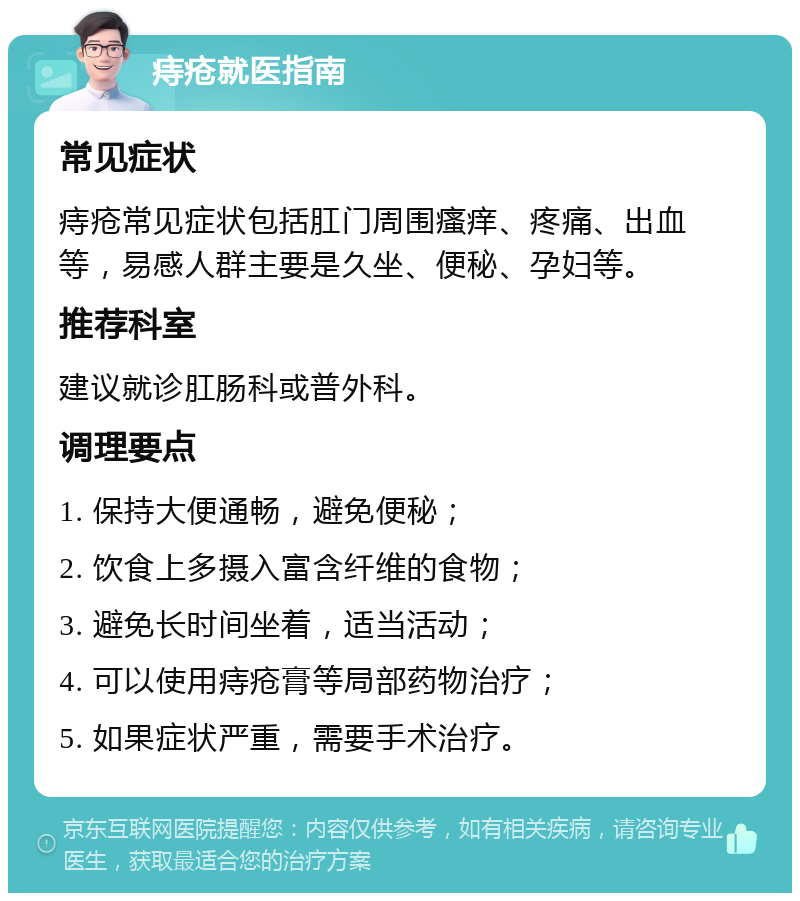 痔疮就医指南

常见症状

痔疮常见症状包括肛门周围瘙痒、疼痛、出血等，易感人群主要是久坐、便秘、孕妇等。

推荐科室

建议就诊肛肠科或普外科。

调理要点

1. 保持大便通畅，避免便秘；

2. 饮食上多摄入富含纤维的食物；

3. 避免长时间坐着，适当活动；

4. 可以使用痔疮膏等局部药物治疗；

5. 如果症状严重，需要手术治疗。

京东互联网医院提醒您：内容仅供参考，如有相关疾病，请咨询专业医生，获取最适合您的治疗方案